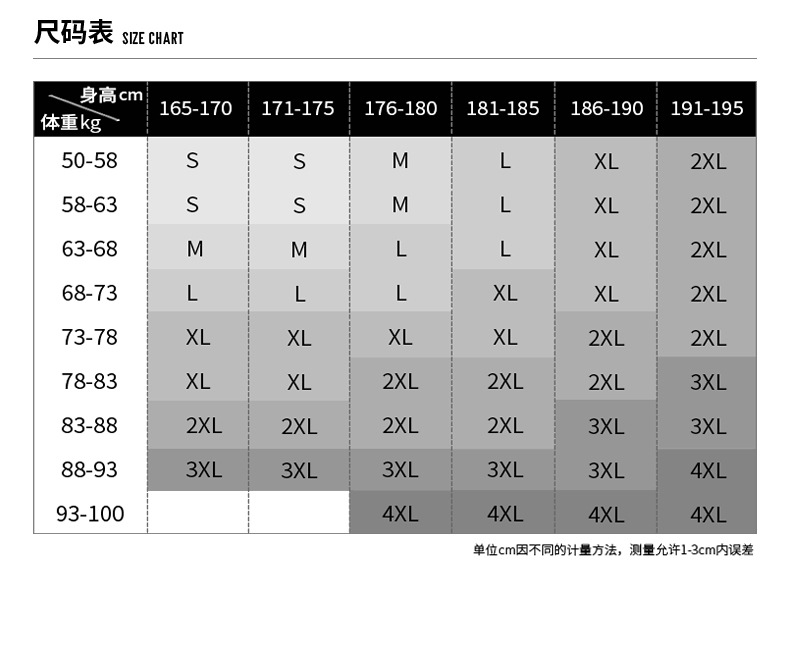 尺码表 SIZE CHART

| 身高cm / 体重kg | 165-170 | 171-175 | 176-180 | 181-185 | 186-190 | 191-195 |
|---|---|---|---|---|---|---|
| 50-58 | S | S | M | L | XL | 2XL |
| 58-63 | S | S | M | L | XL | 2XL |
| 63-68 | M | M | L | L | XL | 2XL |
| 68-73 | L | L | L | XL | XL | 2XL |
| 73-78 | XL | XL | XL | XL | 2XL | 2XL |
| 78-83 | XL | XL | 2XL | 2XL | 2XL | 3XL |
| 83-88 | 2XL | 2XL | 2XL | 2XL | 3XL | 3XL |
| 88-93 | 3XL | 3XL | 3XL | 3XL | 3XL | 4XL |
| 93-100 | | | 4XL | 4XL | 4XL | 4XL |

单位cm因不同的计量方法，测量允许1-3cm内误差